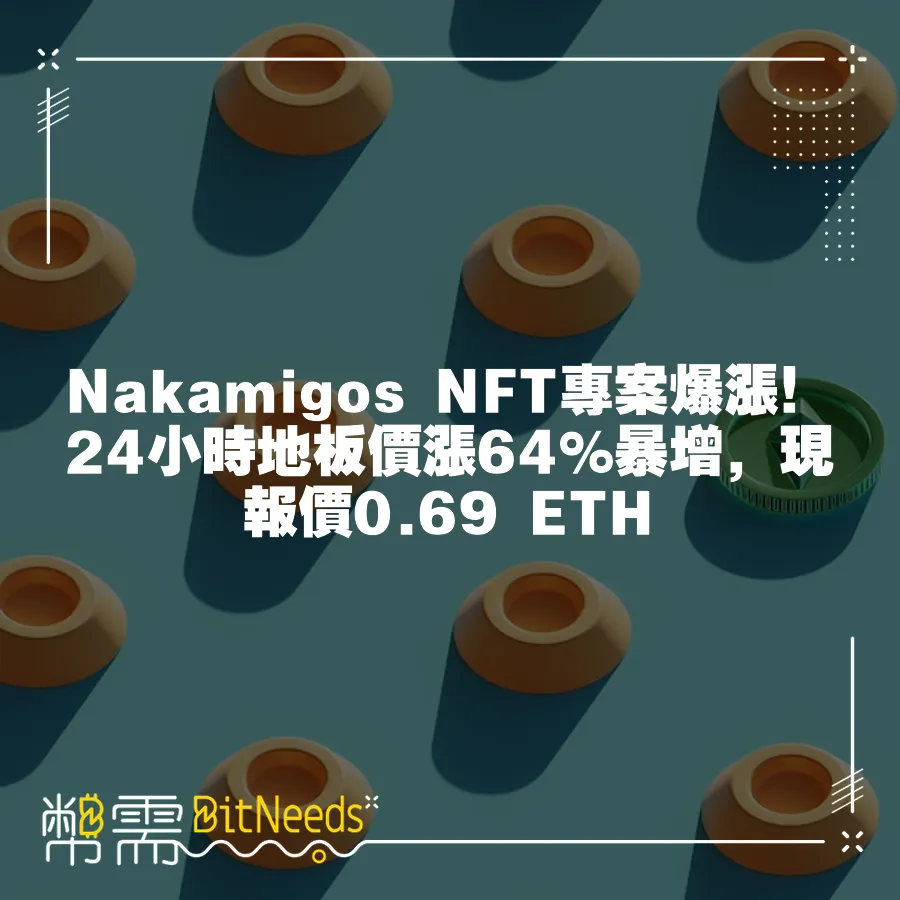 Nakamigos NFT專案爆漲! 24小時地板價漲64%暴增，現報價0.69 ETH

幣需 BitNeeds